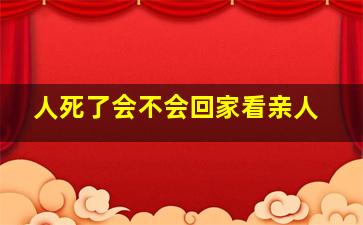 人死了会不会回家看亲人